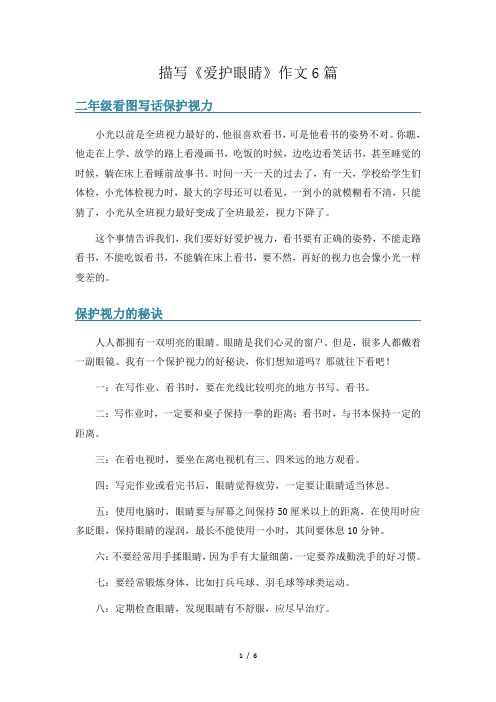 描写《爱护眼睛》作文6篇

二年级看图写话保护视力

小光以前是全班视力最好的，他很喜欢看书，可是他看书的姿势不对。你瞧，他走在上学、放学的路上看漫画书，吃饭的时候，边吃边看笑话书，甚至睡觉的时候，躺在床上看睡前故事书。时间一天一天的过去了，有一天，学校给学生们体检，小光体检视力时，最大的字母还可以看见，一到小的就模糊看不清，只能猜了，小光从全班视力最好变成了全班最差，视力下降了。

这个事情告诉我们，我们要好好爱护视力，看书要有正确的姿势，不能走路看书，不能吃饭看书，不能躺在床上看书，要不然，再好的视力也会像小光一样变差的。

保护视力的秘诀

人人都拥有一双明亮的眼睛。眼睛是我们心灵的窗户。但是，很多人都戴着一副眼镜。我有一个保护视力的好秘诀，你们想知道吗？那就往下看吧！

一：在写作业、看书时，要在光线比较明亮的地方书写、看书。

二：写作业时，一定要和桌子保持一拳的距离；看书时，与书本保持一定的距离。

三：在看电视时，要坐在离电视机有三、四米远的地方观看。

四：写完作业或看完书后，眼睛觉得疲劳，一定要让眼睛适当休息。

五：使用电脑时，眼睛要与屏幕之间保持50厘米以上的距离，在使用时应多眨眼，保持眼睛的湿润，最长不能使用一小时，其间要休息10分钟。

六：不要经常用手揉眼睛，因为手有大量细菌，一定要养成勤洗手的好习惯。

七：要经常锻炼身体，比如打乒乓球、羽毛球等球类运动。

八：定期检查眼睛，发现眼睛有不舒服，应尽早治疗。

1 / 6